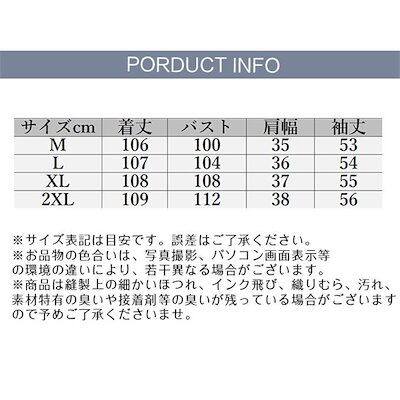 PORDUCT INFO

| サイズcm | 着丈 | バスト | 肩幅 | 袖丈 |
|---|---|---|---|---|
| M | 106 | 100 | 35 | 53 |
| L | 107 | 104 | 36 | 54 |
| XL | 108 | 108 | 37 | 55 |
| 2XL | 109 | 112 | 38 | 56 |

※サイズ表記は目安です。誤差はご了承ください。
※お品物の色合いは、写真撮影、パソコン画面表示等の環境の違いにより、若干異なる場合がございます。
※商品は縫製上の細かいほつれ、インク飛び、織りむら、汚れ、素材特有の臭いや接着剤等の臭いが残っている場合がございますので予めご了承くださいませ。